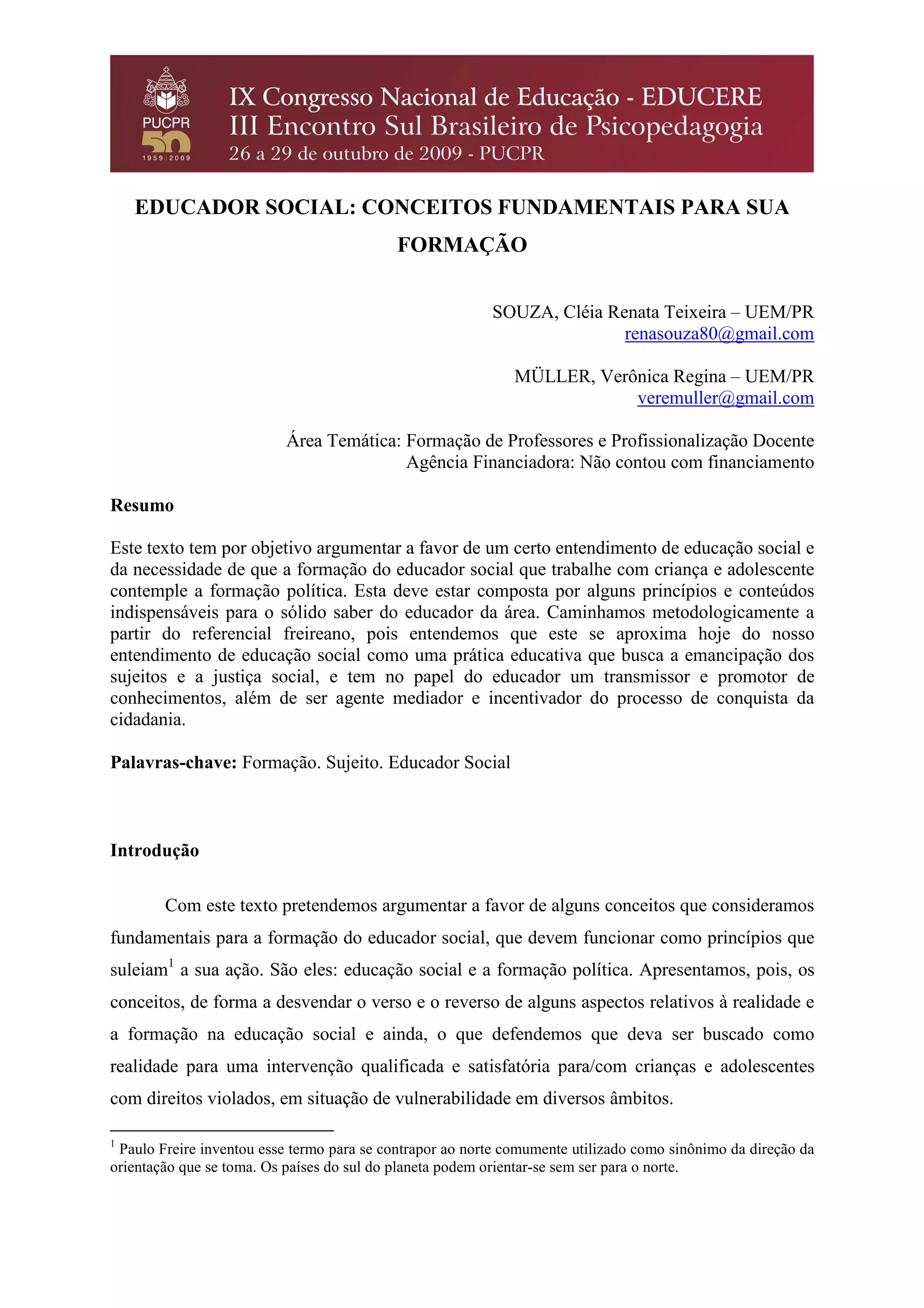 PUCPR
50
1959 | 2009

IX Congresso Nacional de Educação - EDUCERE
III Encontro Sul Brasileiro de Psicopedagogia
26 a 29 de outubro de 2009 - PUCPR

EDUCADOR SOCIAL: CONCEITOS FUNDAMENTAIS PARA SUA FORMAÇÃO

SOUZA, Cléia Renata Teixeira – UEM/PR
renasouza80@gmail.com

MÜLLER, Verônica Regina – UEM/PR
veremuller@gmail.com

Área Temática: Formação de Professores e Profissionalização Docente
Agência Financiadora: Não contou com financiamento

Resumo

Este texto tem por objetivo argumentar a favor de um certo entendimento de educação social e da necessidade de que a formação do educador social que trabalhe com criança e adolescente contemple a formação política. Esta deve estar composta por alguns princípios e conteúdos indispensáveis para o sólido saber do educador da área. Caminhamos metodologicamente a partir do referencial freireano, pois entendemos que este se aproxima hoje do nosso entendimento de educação social como uma prática educativa que busca a emancipação dos sujeitos e a justiça social, e tem no papel do educador um transmissor e promotor de conhecimentos, além de ser agente mediador e incentivador do processo de conquista da cidadania.

Palavras-chave: Formação. Sujeito. Educador Social

Introdução

Com este texto pretendemos argumentar a favor de alguns conceitos que consideramos fundamentais para a formação do educador social, que devem funcionar como princípios que suleiam$^1$ a sua ação. São eles: educação social e a formação política. Apresentamos, pois, os conceitos, de forma a desvendar o verso e o reverso de alguns aspectos relativos à realidade e a formação na educação social e ainda, o que defendemos que deva ser buscado como realidade para uma intervenção qualificada e satisfatória para/com crianças e adolescentes com direitos violados, em situação de vulnerabilidade em diversos âmbitos.

$^1$ Paulo Freire inventou esse termo para se contrapor ao norte comumente utilizado como sinônimo da direção da orientação que se toma. Os países do sul do planeta podem orientar-se sem ser para o norte.